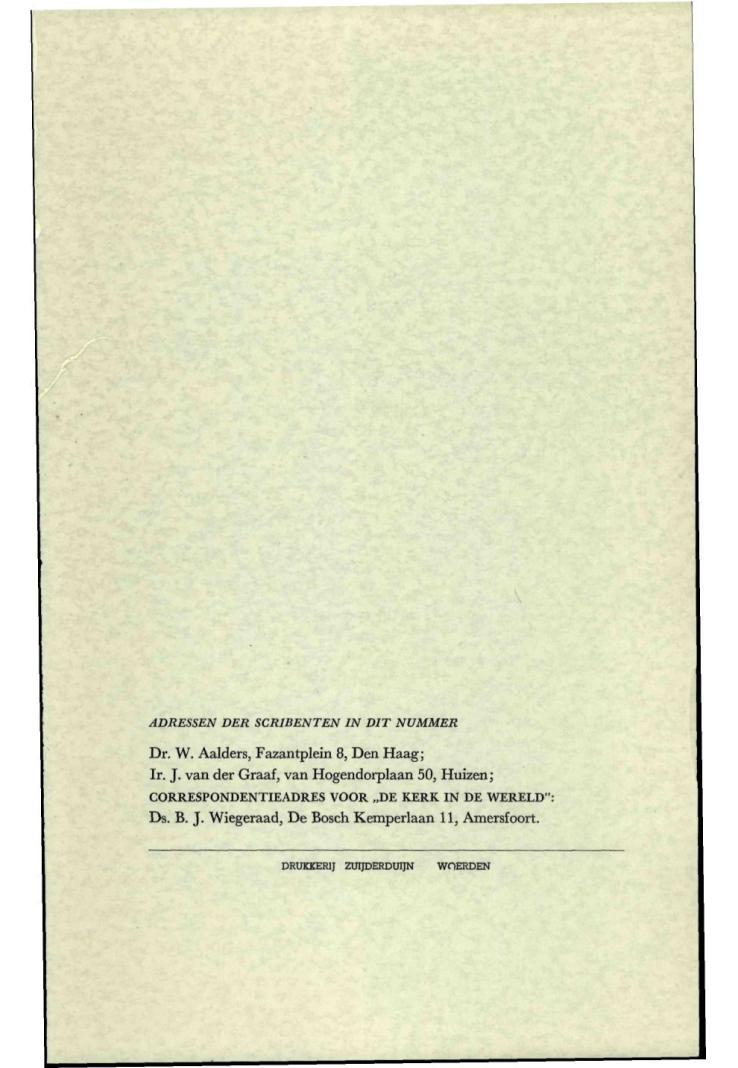 ADRESSEN DER SCRIBENTEN IN DIT NUMMER

Dr. W. Aalders, Fazantplein 8, Den Haag;
Ir. J. van der Graaf, van Hogendorplaan 50, Huizen;
CORRESPONDENTIEADRES VOOR „DE KERK IN DE WERELD":
Ds. B. J. Wiegeraad, De Bosch Kemperlaan 11, Amersfoort.

DRUKKERIJ ZUIJDERDUIJN WOERDEN